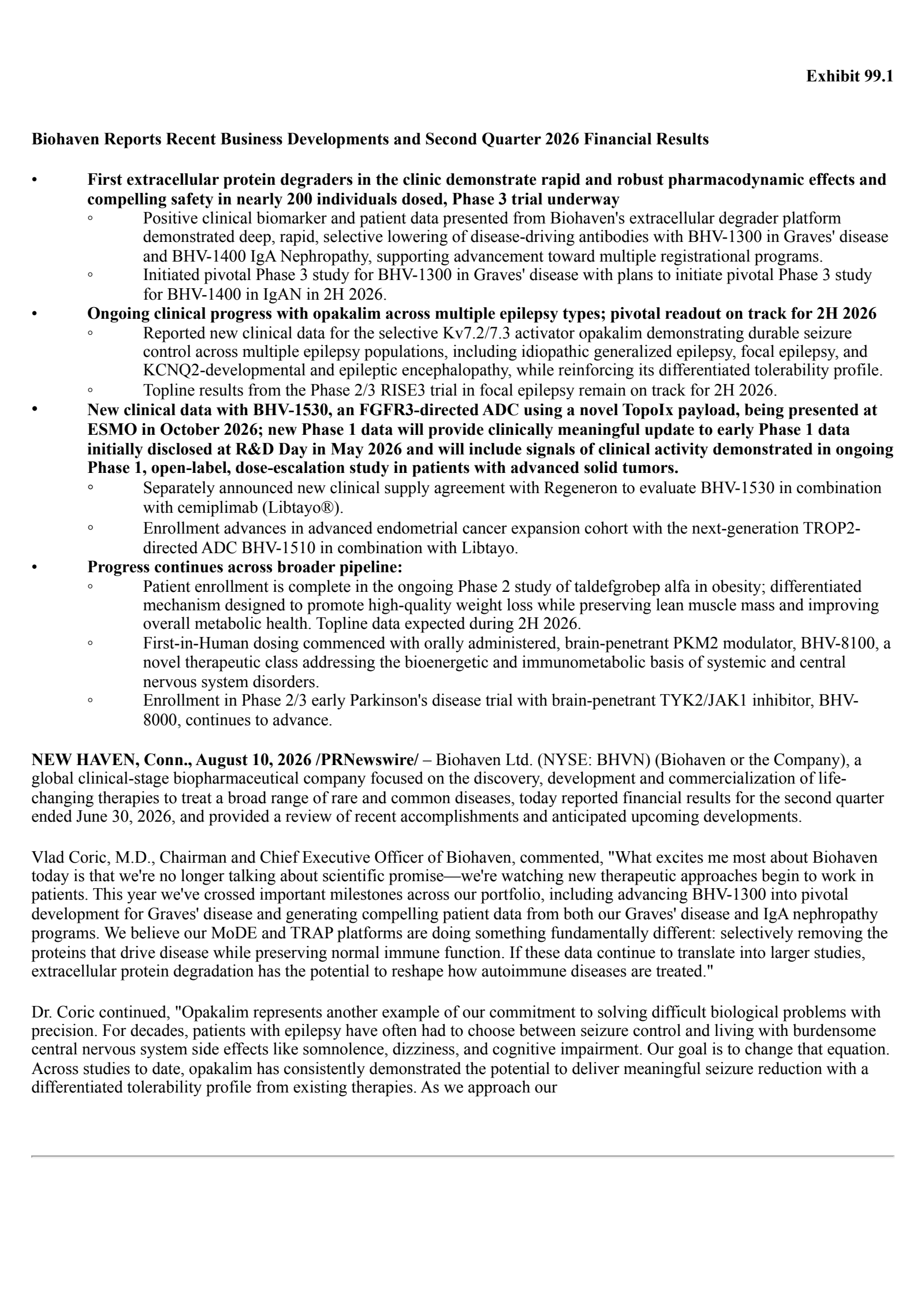 Exhibit 99.1

Biohaven Reports Recent Business Developments and Second Quarter 2026 Financial Results

• First extracellular protein degraders in the clinic demonstrate rapid and robust pharmacodynamic effects and compelling safety in nearly 200 individuals dosed, Phase 3 trial underway
◦ Positive clinical biomarker and patient data presented from Biohaven's extracellular degrader platform demonstrated deep, rapid, selective lowering of disease-driving antibodies with BHV-1300 in Graves' disease and BHV-1400 IgA Nephropathy, supporting advancement toward multiple registrational programs.
◦ Initiated pivotal Phase 3 study for BHV-1300 in Graves' disease with plans to initiate pivotal Phase 3 study for BHV-1400 in IgAN in 2H 2026.
• Ongoing clinical progress with opakalim across multiple epilepsy types; pivotal readout on track for 2H 2026
◦ Reported new clinical data for the selective Kv7.2/7.3 activator opakalim demonstrating durable seizure control across multiple epilepsy populations, including idiopathic generalized epilepsy, focal epilepsy, and KCNQ2-developmental and epileptic encephalopathy, while reinforcing its differentiated tolerability profile.
◦ Topline results from the Phase 2/3 RISE3 trial in focal epilepsy remain on track for 2H 2026.
• New clinical data with BHV-1530, an FGFR3-directed ADC using a novel TopoIx payload, being presented at ESMO in October 2026; new Phase 1 data will provide clinically meaningful update to early Phase 1 data initially disclosed at R&D Day in May 2026 and will include signals of clinical activity demonstrated in ongoing Phase 1, open-label, dose-escalation study in patients with advanced solid tumors.
◦ Separately announced new clinical supply agreement with Regeneron to evaluate BHV-1530 in combination with cemiplimab (Libtayo®).
◦ Enrollment advances in advanced endometrial cancer expansion cohort with the next-generation TROP2-directed ADC BHV-1510 in combination with Libtayo.
• Progress continues across broader pipeline:
◦ Patient enrollment is complete in the ongoing Phase 2 study of taldefgrobep alfa in obesity; differentiated mechanism designed to promote high-quality weight loss while preserving lean muscle mass and improving overall metabolic health. Topline data expected during 2H 2026.
◦ First-in-Human dosing commenced with orally administered, brain-penetrant PKM2 modulator, BHV-8100, a novel therapeutic class addressing the bioenergetic and immunometabolic basis of systemic and central nervous system disorders.
◦ Enrollment in Phase 2/3 early Parkinson's disease trial with brain-penetrant TYK2/JAK1 inhibitor, BHV-8000, continues to advance.

NEW HAVEN, Conn., August 10, 2026 /PRNewswire/ – Biohaven Ltd. (NYSE: BHVN) (Biohaven or the Company), a global clinical-stage biopharmaceutical company focused on the discovery, development and commercialization of life-changing therapies to treat a broad range of rare and common diseases, today reported financial results for the second quarter ended June 30, 2026, and provided a review of recent accomplishments and anticipated upcoming developments.

Vlad Coric, M.D., Chairman and Chief Executive Officer of Biohaven, commented, "What excites me most about Biohaven today is that we're no longer talking about scientific promise—we're watching new therapeutic approaches begin to work in patients. This year we've crossed important milestones across our portfolio, including advancing BHV-1300 into pivotal development for Graves' disease and generating compelling patient data from both our Graves' disease and IgA nephropathy programs. We believe our MoDE and TRAP platforms are doing something fundamentally different: selectively removing the proteins that drive disease while preserving normal immune function. If these data continue to translate into larger studies, extracellular protein degradation has the potential to reshape how autoimmune diseases are treated."

Dr. Coric continued, "Opakalim represents another example of our commitment to solving difficult biological problems with precision. For decades, patients with epilepsy have often had to choose between seizure control and living with burdensome central nervous system side effects like somnolence, dizziness, and cognitive impairment. Our goal is to change that equation. Across studies to date, opakalim has consistently demonstrated the potential to deliver meaningful seizure reduction with a differentiated tolerability profile from existing therapies. As we approach our